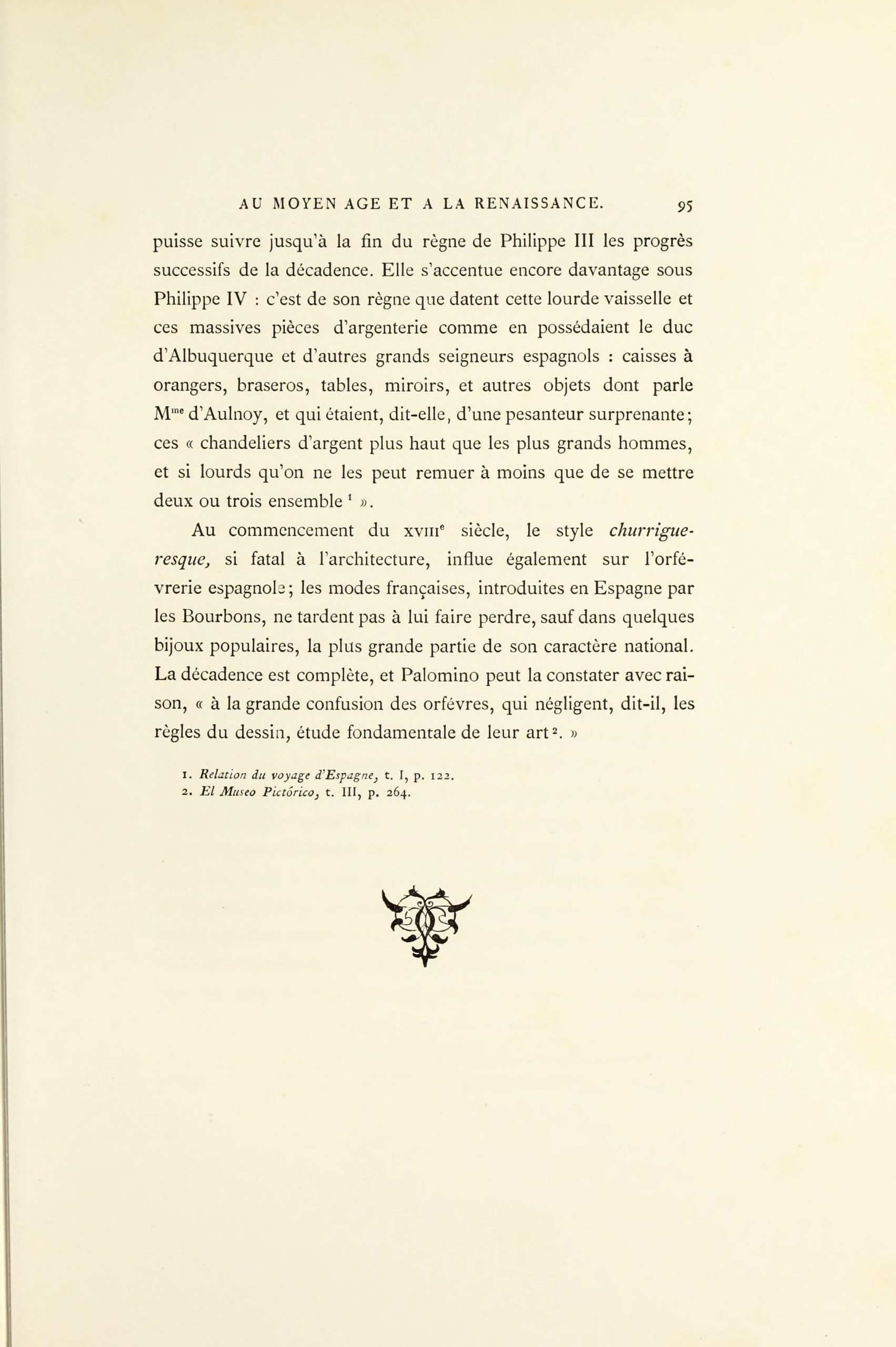 AU MOYEN AGE ET A LA RENAISSANCE. 95

puisse suivre jusqu'à la fin du règne de Philippe III les progrès successifs de la décadence. Elle s'accentue encore davantage sous Philippe IV : c'est de son règne que datent cette lourde vaisselle et ces massives pièces d'argenterie comme en possédaient le duc d'Albuquerque et d'autres grands seigneurs espagnols : caisses à orangers, braseros, tables, miroirs, et autres objets dont parle M$^{me}$ d'Aulnoy, et qui étaient, dit-elle, d'une pesanteur surprenante; ces « chandeliers d'argent plus haut que les plus grands hommes, et si lourds qu'on ne les peut remuer à moins que de se mettre deux ou trois ensemble $^1$ ».

Au commencement du XVIII$^e$ siècle, le style churrigueresque, si fatal à l'architecture, influe également sur l'orfévrerie espagnole; les modes françaises, introduites en Espagne par les Bourbons, ne tardent pas à lui faire perdre, sauf dans quelques bijoux populaires, la plus grande partie de son caractère national. La décadence est complète, et Palomino peut la constater avec raison, « à la grande confusion des orfévres, qui négligent, dit-il, les règles du dessin, étude fondamentale de leur art$^2$. »

1. Relation du voyage d'Espagne, t. I, p. 122.
2. El Museo Pictórico, t. III, p. 264.